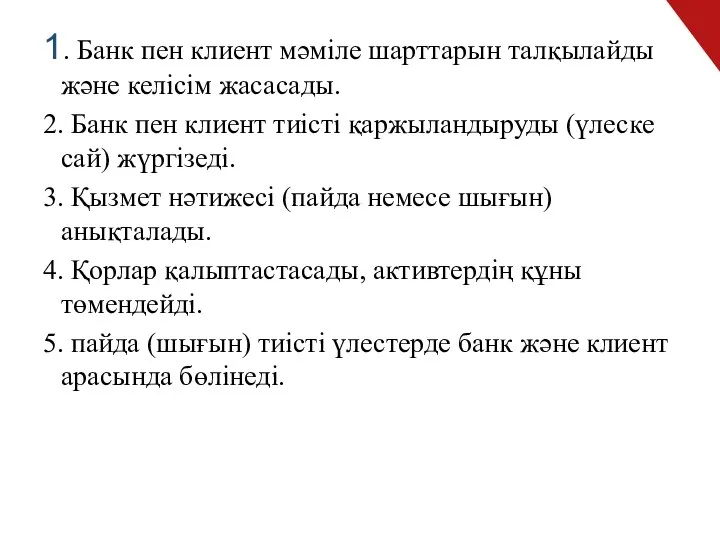 1. Банк пен клиент мәміле шарттарын талқылайды және келісім жасасады.

2. Банк пен клиент тиісті қаржыландыруды (үлеске сай) жүргізеді.

3. Қызмет нәтижесі (пайда немесе шығын) анықталады.

4. Қорлар қалыптастасады, активтердің құны төмендейді.

5. пайда (шығын) тиісті үлестерде банк және клиент арасында бөлінеді.